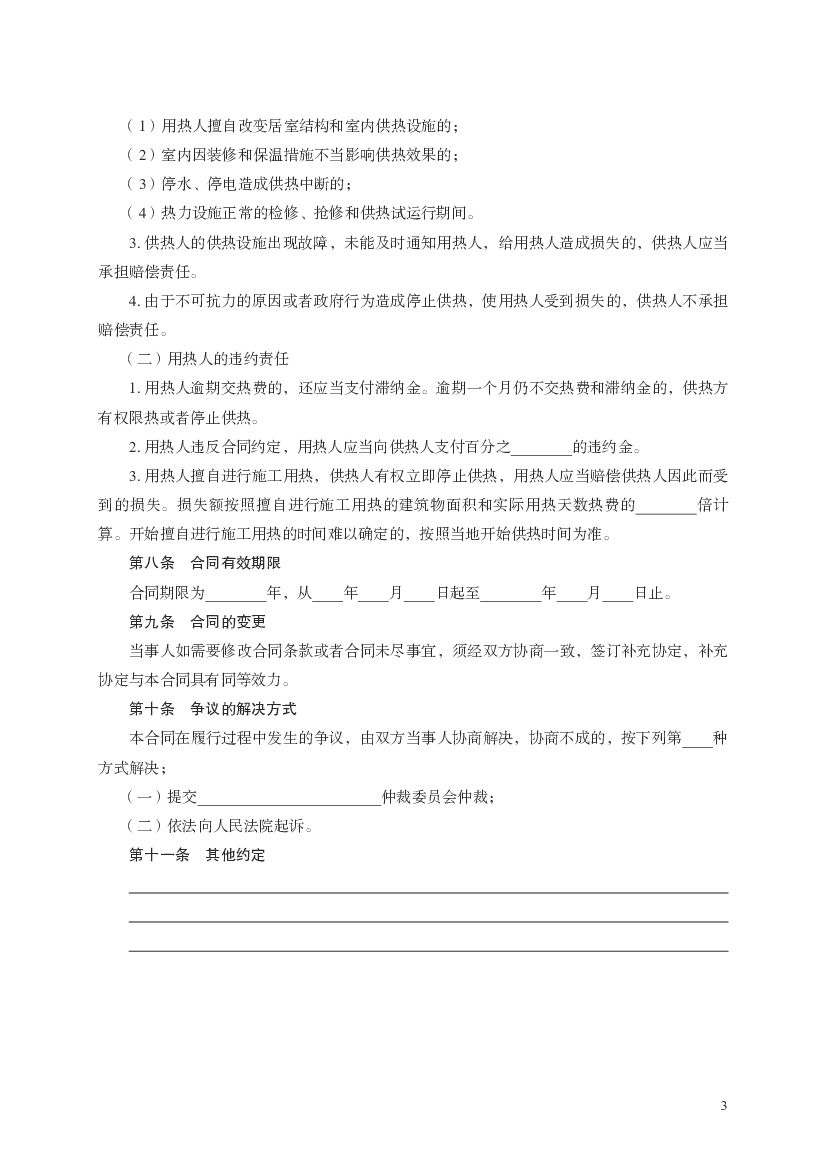 （1）用热人擅自改变居室结构和室内供热设施的；

（2）室内因装修和保温措施不当影响供热效果的；

（3）停水、停电造成供热中断的；

（4）热力设施正常的检修、抢修和供热试运行期间。

3. 供热人的供热设施出现故障，未能及时通知用热人，给用热人造成损失的，供热人应当承担赔偿责任。

4. 由于不可抗力的原因或者政府行为造成停止供热，使用热人受到损失的，供热人不承担赔偿责任。

（二）用热人的违约责任

1. 用热人逾期交热费的，还应当支付滞纳金。逾期一个月仍不交热费和滞纳金的，供热方有权限热或者停止供热。

2. 用热人违反合同约定，用热人应当向供热人支付百分之________的违约金。

3. 用热人擅自进行施工用热，供热人有权立即停止供热，用热人应当赔偿供热人因此而受到的损失。损失额按照擅自进行施工用热的建筑物面积和实际用热天数热费的________倍计算。开始擅自进行施工用热的时间难以确定的，按照当地开始供热时间为准。

第八条　合同有效期限

合同期限为________年，从____年____月____日起至________年____月____日止。

第九条　合同的变更

当事人如需要修改合同条款或者合同未尽事宜，须经双方协商一致，签订补充协定，补充协定与本合同具有同等效力。

第十条　争议的解决方式

本合同在履行过程中发生的争议，由双方当事人协商解决，协商不成的，按下列第____种方式解决；

（一）提交________________________仲裁委员会仲裁；

（二）依法向人民法院起诉。

第十一条　其他约定

3